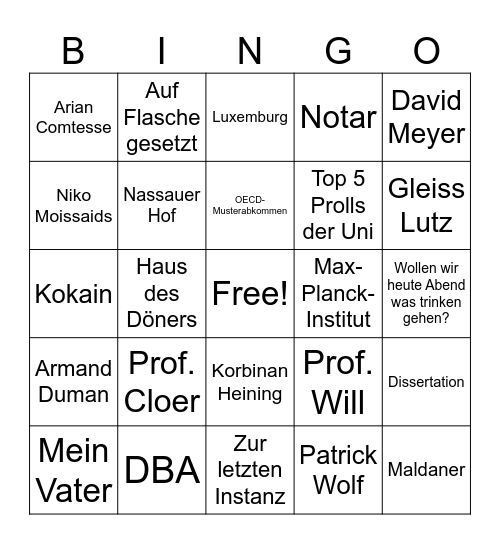 | B | I | N | G | O |
|---|---|---|---|---|
| Arian Comtesse | Auf Flasche gesetzt | Luxemburg | Notar | David Meyer |
| Niko Moissaids | Nassauer Hof | OECD-Musterabkommen | Top 5 Prolls der Uni | Gleiss Lutz |
| Kokain | Haus des Döners | Free! | Max-Planck-Institut | Wollen wir heute Abend was trinken gehen? |
| Armand Duman | Prof. Cloer | Korbinan Heining | Prof. Will | Dissertation |
| Mein Vater | DBA | Zur letzten Instanz | Patrick Wolf | Maldaner |